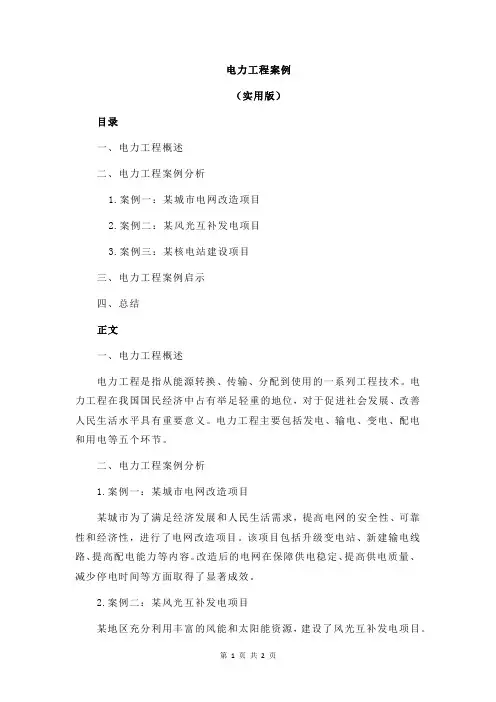 电力工程案例

（实用版）

目录

一、电力工程概述

二、电力工程案例分析

1.案例一：某城市电网改造项目

2.案例二：某风光互补发电项目

3.案例三：某核电站建设项目

三、电力工程案例启示

四、总结

正文

一、电力工程概述

电力工程是指从能源转换、传输、分配到使用的一系列工程技术。电力工程在我国国民经济中占有举足轻重的地位，对于促进社会发展、改善人民生活水平具有重要意义。电力工程主要包括发电、输电、变电、配电和用电等五个环节。

二、电力工程案例分析

1.案例一：某城市电网改造项目

某城市为了满足经济发展和人民生活需求，提高电网的安全性、可靠性和经济性，进行了电网改造项目。该项目包括升级变电站、新建输电线路、提高配电能力等内容。改造后的电网在保障供电稳定、提高供电质量、减少停电时间等方面取得了显著成效。

2.案例二：某风光互补发电项目

某地区充分利用丰富的风能和太阳能资源，建设了风光互补发电项目。

第 1 页 共 2 页